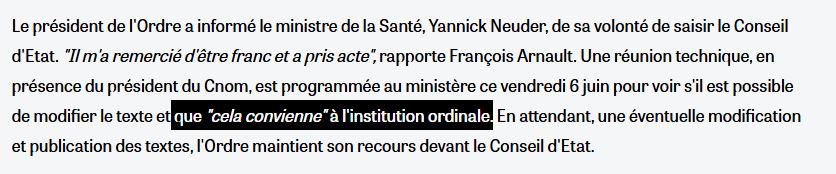 Le président de l'Ordre a informé le ministre de la Santé, Yannick Neuder, de sa volonté de saisir le Conseil d'Etat. "Il m'a remercié d'être franc et a pris acte", rapporte François Arnault. Une réunion technique, en présence du président du Cnom, est programmée au ministère ce vendredi 6 juin pour voir s'il est possible de modifier le texte et que "cela convienne" à l'institution ordinale. En attendant, une éventuelle modification et publication des textes, l'Ordre maintient son recours devant le Conseil d'Etat.